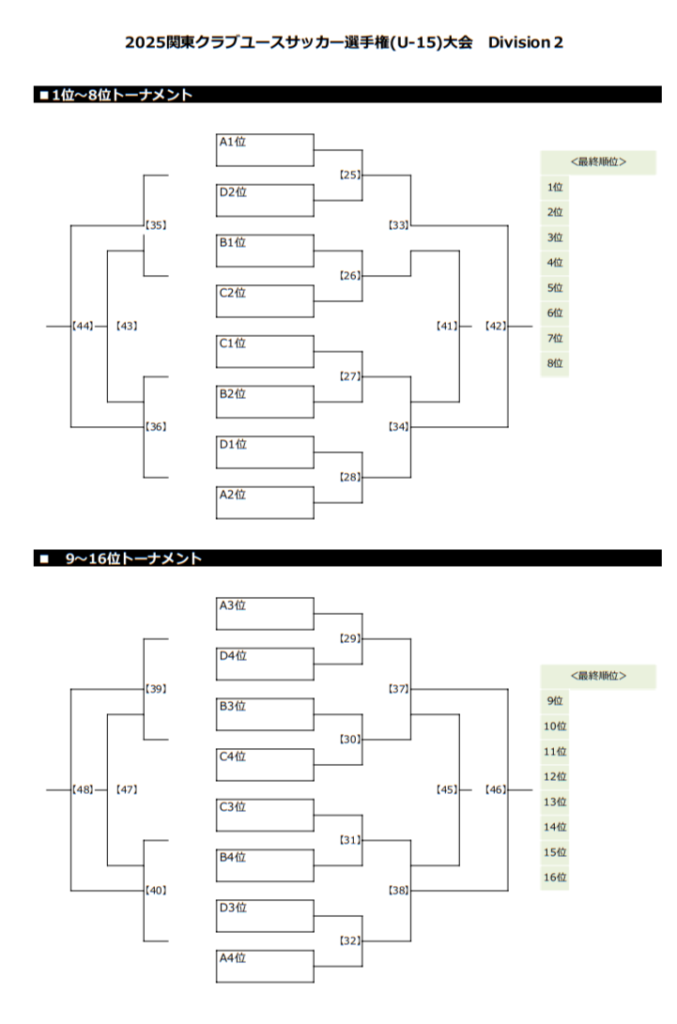 2025関東クラブユースサッカー選手権(U-15)大会　Division 2

■1位～8位トーナメント

A1位
D2位
B1位
C2位
C1位
B2位
D1位
A2位

【25】
【26】
【27】
【28】
【33】
【34】
【35】
【36】
【41】
【42】
【43】
【44】

<最終順位>
1位
2位
3位
4位
5位
6位
7位
8位

■　9～16位トーナメント

A3位
D4位
B3位
C4位
C3位
B4位
D3位
A4位

【29】
【30】
【31】
【32】
【37】
【38】
【39】
【40】
【45】
【46】
【47】
【48】

<最終順位>
9位
10位
11位
12位
13位
14位
15位
16位